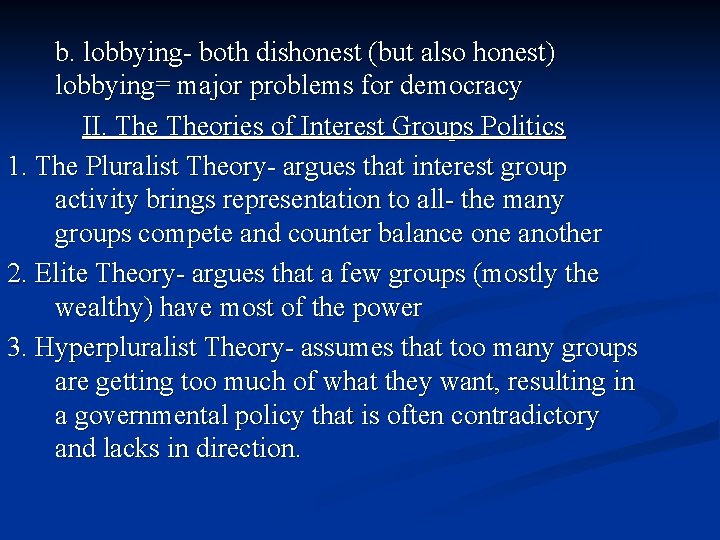 b. lobbying- both dishonest (but also honest) lobbying= major problems for democracy

II. The Theories of Interest Groups Politics

1. The Pluralist Theory- argues that interest group activity brings representation to all- the many groups compete and counter balance one another

2. Elite Theory- argues that a few groups (mostly the wealthy) have most of the power

3. Hyperpluralist Theory- assumes that too many groups are getting too much of what they want, resulting in a governmental policy that is often contradictory and lacks in direction.